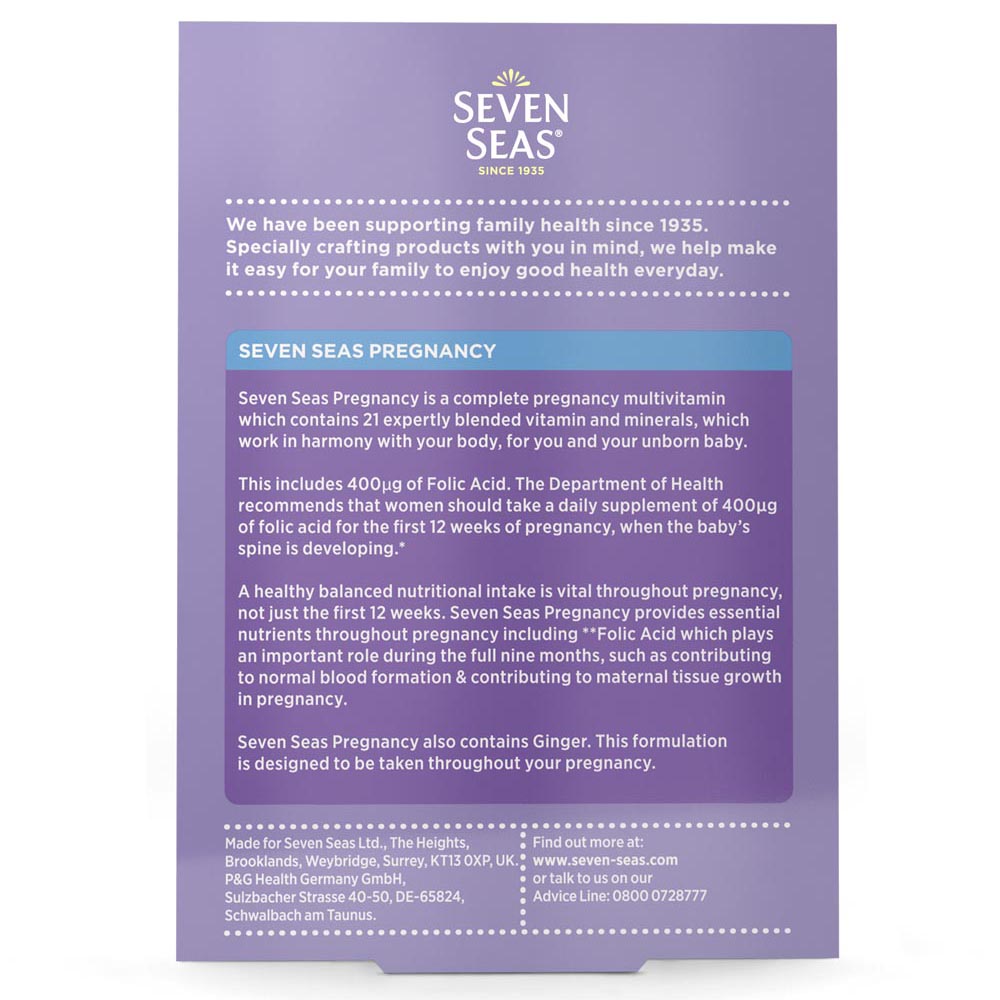 SEVEN SEAS®
SINCE 1935

We have been supporting family health since 1935. Specially crafting products with you in mind, we help make it easy for your family to enjoy good health everyday.

SEVEN SEAS PREGNANCY

Seven Seas Pregnancy is a complete pregnancy multivitamin which contains 21 expertly blended vitamin and minerals, which work in harmony with your body, for you and your unborn baby.

This includes 400µg of Folic Acid. The Department of Health recommends that women should take a daily supplement of 400µg of folic acid for the first 12 weeks of pregnancy, when the baby's spine is developing.*

A healthy balanced nutritional intake is vital throughout pregnancy, not just the first 12 weeks. Seven Seas Pregnancy provides essential nutrients throughout pregnancy including **Folic Acid which plays an important role during the full nine months, such as contributing to normal blood formation & contributing to maternal tissue growth in pregnancy.

Seven Seas Pregnancy also contains Ginger. This formulation is designed to be taken throughout your pregnancy.

Made for Seven Seas Ltd., The Heights, Brooklands, Weybridge, Surrey, KT13 0XP, UK. P&G Health Germany GmbH, Sulzbacher Strasse 40-50, DE-65824, Schwalbach am Taunus.

Find out more at: www.seven-seas.com or talk to us on our Advice Line: 0800 0728777